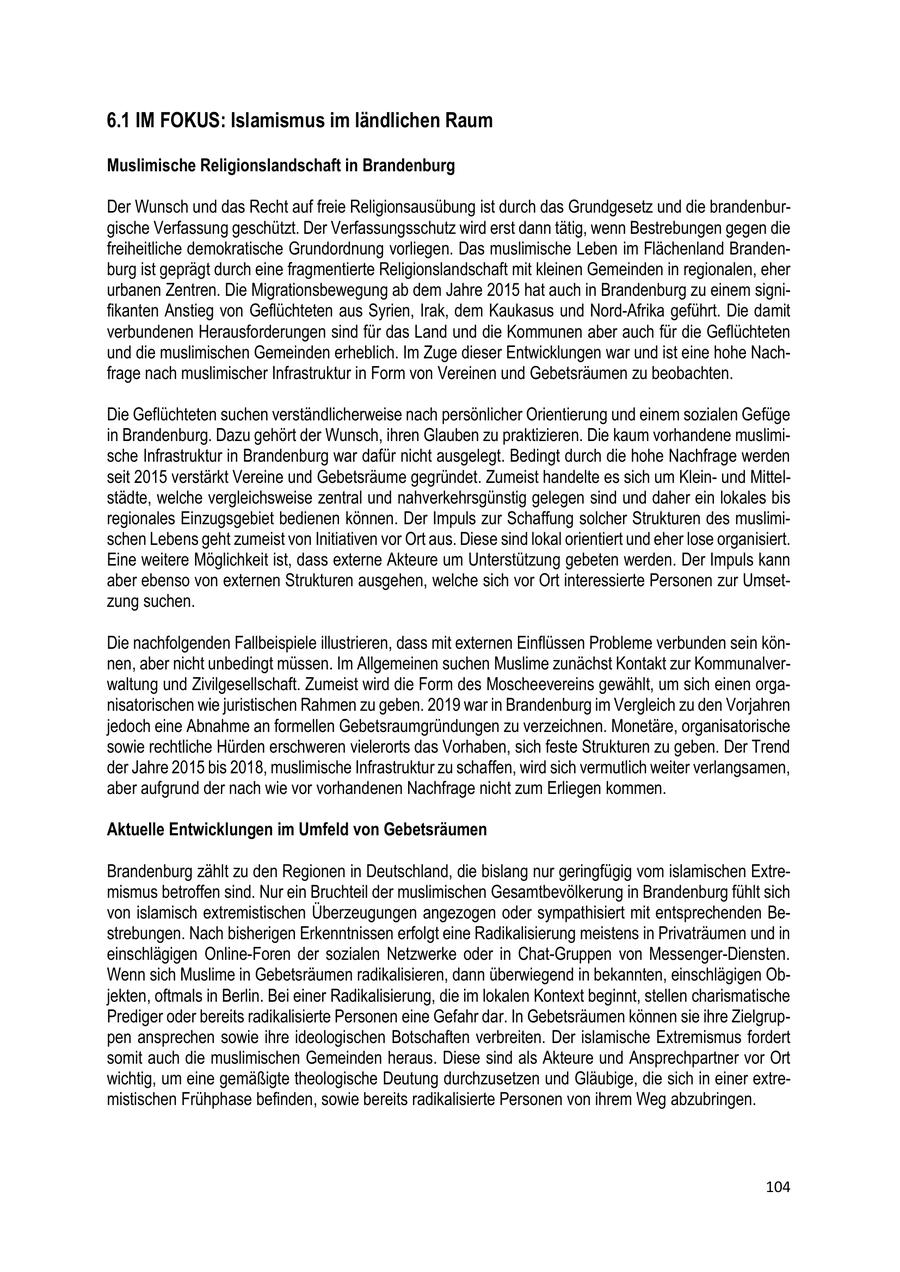 6.1 IM FOKUS: Islamismus im ländlichen Raum

Muslimische Religionslandschaft in Brandenburg

Der Wunsch und das Recht auf freie Religionsausübung ist durch das Grundgesetz und die brandenburgische Verfassung geschützt. Der Verfassungsschutz wird erst dann tätig, wenn Bestrebungen gegen die freiheitliche demokratische Grundordnung vorliegen. Das muslimische Leben im Flächenland Brandenburg ist geprägt durch eine fragmentierte Religionslandschaft mit kleinen Gemeinden in regionalen, eher urbanen Zentren. Die Migrationsbewegung ab dem Jahre 2015 hat auch in Brandenburg zu einem signifikanten Anstieg von Geflüchteten aus Syrien, Irak, dem Kaukasus und Nord-Afrika geführt. Die damit verbundenen Herausforderungen sind für das Land und die Kommunen aber auch für die Geflüchteten und die muslimischen Gemeinden erheblich. Im Zuge dieser Entwicklungen war und ist eine hohe Nachfrage nach muslimischer Infrastruktur in Form von Vereinen und Gebetsräumen zu beobachten.

Die Geflüchteten suchen verständlicherweise nach persönlicher Orientierung und einem sozialen Gefüge in Brandenburg. Dazu gehört der Wunsch, ihren Glauben zu praktizieren. Die kaum vorhandene muslimische Infrastruktur in Brandenburg war dafür nicht ausgelegt. Bedingt durch die hohe Nachfrage werden seit 2015 verstärkt Vereine und Gebetsräume gegründet. Zumeist handelte es sich um Klein- und Mittelstädte, welche vergleichsweise zentral und nahverkehrsgünstig gelegen sind und daher ein lokales bis regionales Einzugsgebiet bedienen können. Der Impuls zur Schaffung solcher Strukturen des muslimischen Lebens geht zumeist von Initiativen vor Ort aus. Diese sind lokal orientiert und eher lose organisiert. Eine weitere Möglichkeit ist, dass externe Akteure um Unterstützung gebeten werden. Der Impuls kann aber ebenso von externen Strukturen ausgehen, welche sich vor Ort interessierte Personen zur Umsetzung suchen.

Die nachfolgenden Fallbeispiele illustrieren, dass mit externen Einflüssen Probleme verbunden sein können, aber nicht unbedingt müssen. Im Allgemeinen suchen Muslime zunächst Kontakt zur Kommunalverwaltung und Zivilgesellschaft. Zumeist wird die Form des Moscheevereins gewählt, um sich einen organisatorischen wie juristischen Rahmen zu geben. 2019 war in Brandenburg im Vergleich zu den Vorjahren jedoch eine Abnahme an formellen Gebetsraumgründungen zu verzeichnen. Monetäre, organisatorische sowie rechtliche Hürden erschweren vielerorts das Vorhaben, sich feste Strukturen zu geben. Der Trend der Jahre 2015 bis 2018, muslimische Infrastruktur zu schaffen, wird sich vermutlich weiter verlangsamen, aber aufgrund der nach wie vor vorhandenen Nachfrage nicht zum Erliegen kommen.

Aktuelle Entwicklungen im Umfeld von Gebetsräumen

Brandenburg zählt zu den Regionen in Deutschland, die bislang nur geringfügig vom islamischen Extremismus betroffen sind. Nur ein Bruchteil der muslimischen Gesamtbevölkerung in Brandenburg fühlt sich von islamisch extremistischen Überzeugungen angezogen oder sympathisiert mit entsprechenden Bestrebungen. Nach bisherigen Erkenntnissen erfolgt eine Radikalisierung meistens in Privaträumen und in einschlägigen Online-Foren der sozialen Netzwerke oder in Chat-Gruppen von Messenger-Diensten. Wenn sich Muslime in Gebetsräumen radikalisieren, dann überwiegend in bekannten, einschlägigen Objekten, oftmals in Berlin. Bei einer Radikalisierung, die im lokalen Kontext beginnt, stellen charismatische Prediger oder bereits radikalisierte Personen eine Gefahr dar. In Gebetsräumen können sie ihre Zielgruppen ansprechen sowie ihre ideologischen Botschaften verbreiten. Der islamische Extremismus fordert somit auch die muslimischen Gemeinden heraus. Diese sind als Akteure und Ansprechpartner vor Ort wichtig, um eine gemäßigte theologische Deutung durchzusetzen und Gläubige, die sich in einer extremistischen Frühphase befinden, sowie bereits radikalisierte Personen von ihrem Weg abzubringen.

104